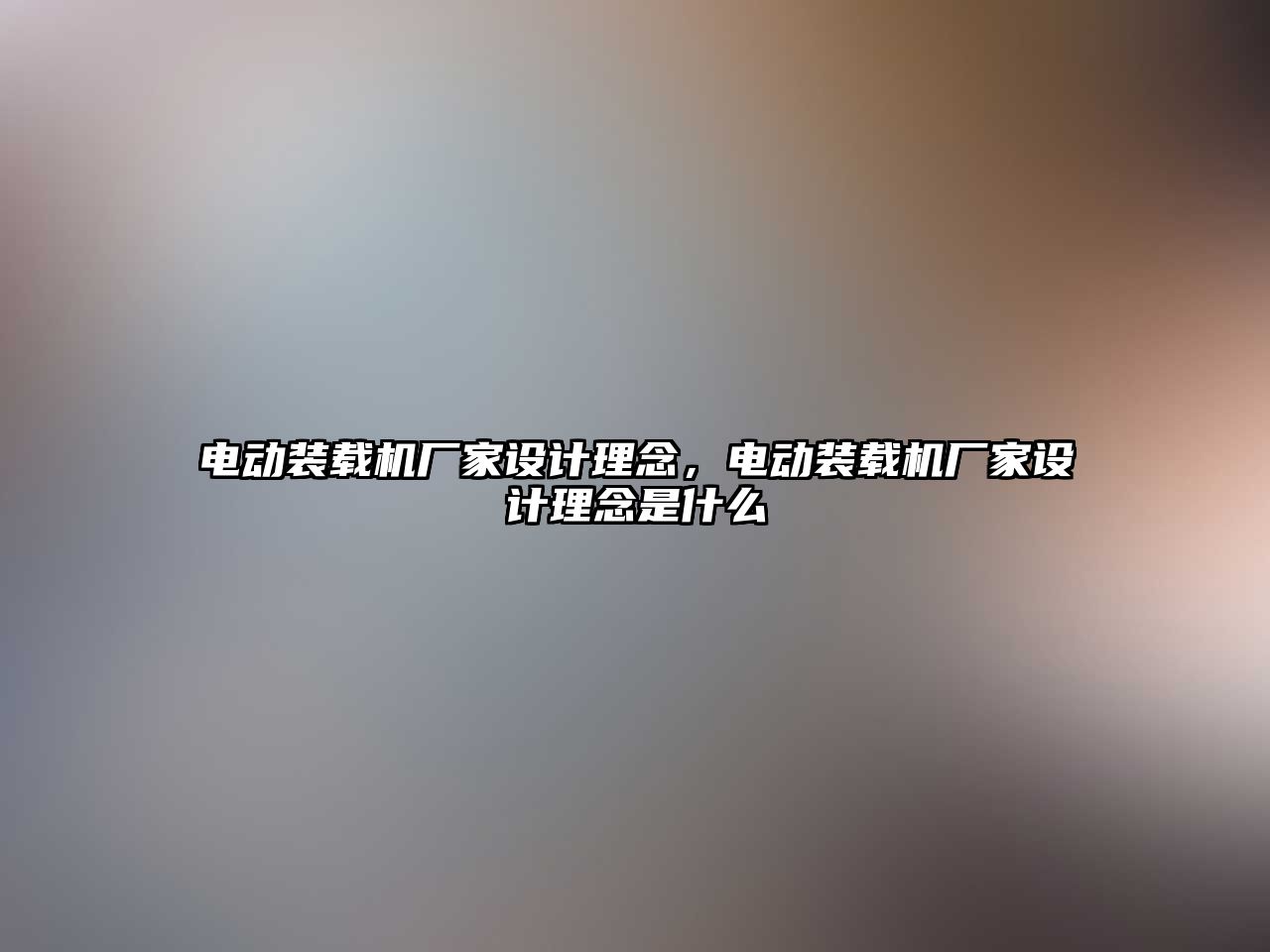 电动装载机厂家设计理念，电动装载机厂家设计理念是什么